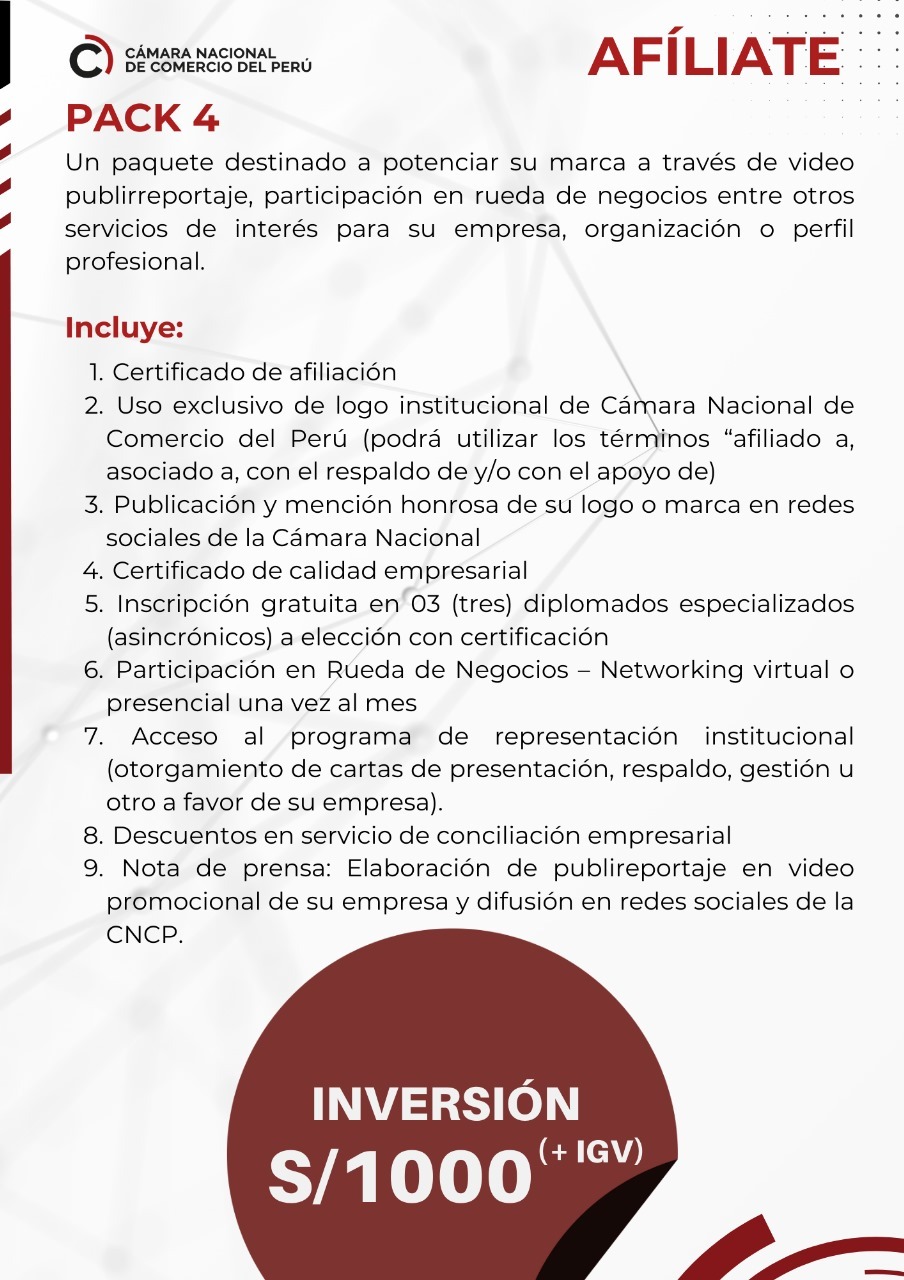 CÁMARA NACIONAL DE COMERCIO DEL PERÚ

AFÍLIATE

PACK 4

Un paquete destinado a potenciar su marca a través de video publirreportaje, participación en rueda de negocios entre otros servicios de interés para su empresa, organización o perfil profesional.

Incluye:

1. Certificado de afiliación
2. Uso exclusivo de logo institucional de Cámara Nacional de Comercio del Perú (podrá utilizar los términos “afiliado a, asociado a, con el respaldo de y/o con el apoyo de)
3. Publicación y mención honrosa de su logo o marca en redes sociales de la Cámara Nacional
4. Certificado de calidad empresarial
5. Inscripción gratuita en 03 (tres) diplomados especializados (asincrónicos) a elección con certificación
6. Participación en Rueda de Negocios – Networking virtual o presencial una vez al mes
7. Acceso al programa de representación institucional (otorgamiento de cartas de presentación, respaldo, gestión u otro a favor de su empresa).
8. Descuentos en servicio de conciliación empresarial
9. Nota de prensa: Elaboración de publireportaje en video promocional de su empresa y difusión en redes sociales de la CNCP.

INVERSIÓN
S/1000 (+ IGV)